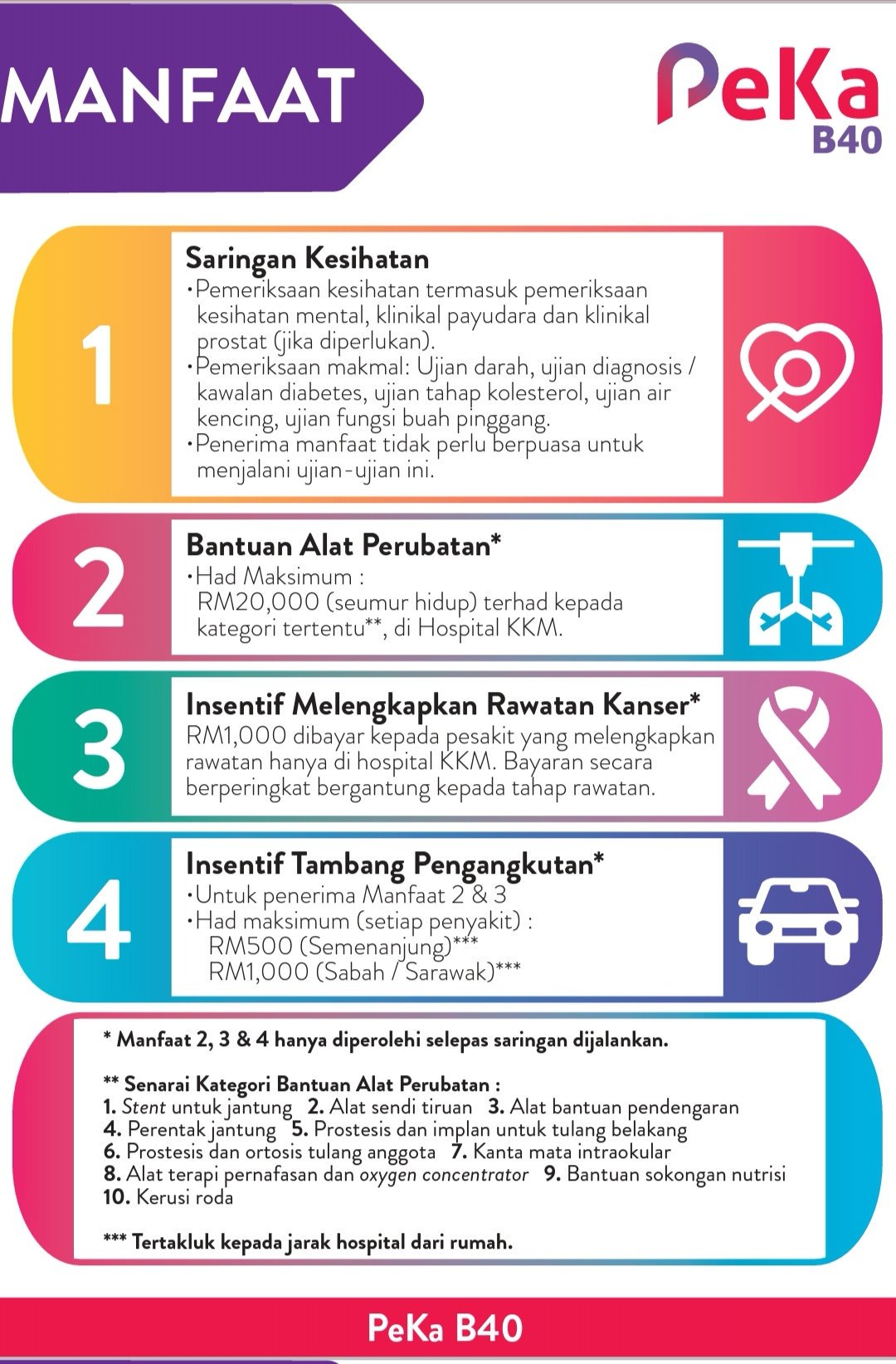 MANFAAT

PeKa B40

1

Saringan Kesihatan
•Pemeriksaan kesihatan termasuk pemeriksaan kesihatan mental, klinikal payudara dan klinikal prostat (jika diperlukan).
•Pemeriksaan makmal: Ujian darah, ujian diagnosis / kawalan diabetes, ujian tahap kolesterol, ujian air kencing, ujian fungsi buah pinggang.
•Penerima manfaat tidak perlu berpuasa untuk menjalani ujian-ujian ini.

2

Bantuan Alat Perubatan*
•Had Maksimum :
RM20,000 (seumur hidup) terhad kepada kategori tertentu**, di Hospital KKM.

3

Insentif Melengkapkan Rawatan Kanser*
RM1,000 dibayar kepada pesakit yang melengkapkan rawatan hanya di hospital KKM. Bayaran secara berperingkat bergantung kepada tahap rawatan.

4

Insentif Tambang Pengangkutan*
•Untuk penerima Manfaat 2 & 3
•Had maksimum (setiap penyakit) :
RM500 (Semenanjung)***
RM1,000 (Sabah / Sarawak)***

* Manfaat 2, 3 & 4 hanya diperolehi selepas saringan dijalankan.

** Senarai Kategori Bantuan Alat Perubatan :
1. Stent untuk jantung 2. Alat sendi tiruan 3. Alat bantuan pendengaran
4. Perentak jantung 5. Prostesis dan implan untuk tulang belakang
6. Prostesis dan ortosis tulang anggota 7. Kanta mata intraokular
8. Alat terapi pernafasan dan oxygen concentrator 9. Bantuan sokongan nutrisi
10. Kerusi roda

*** Tertakluk kepada jarak hospital dari rumah.

PeKa B40